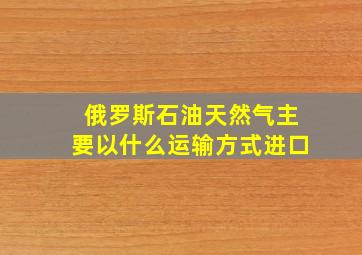 俄罗斯石油天然气主要以什么运输方式进口